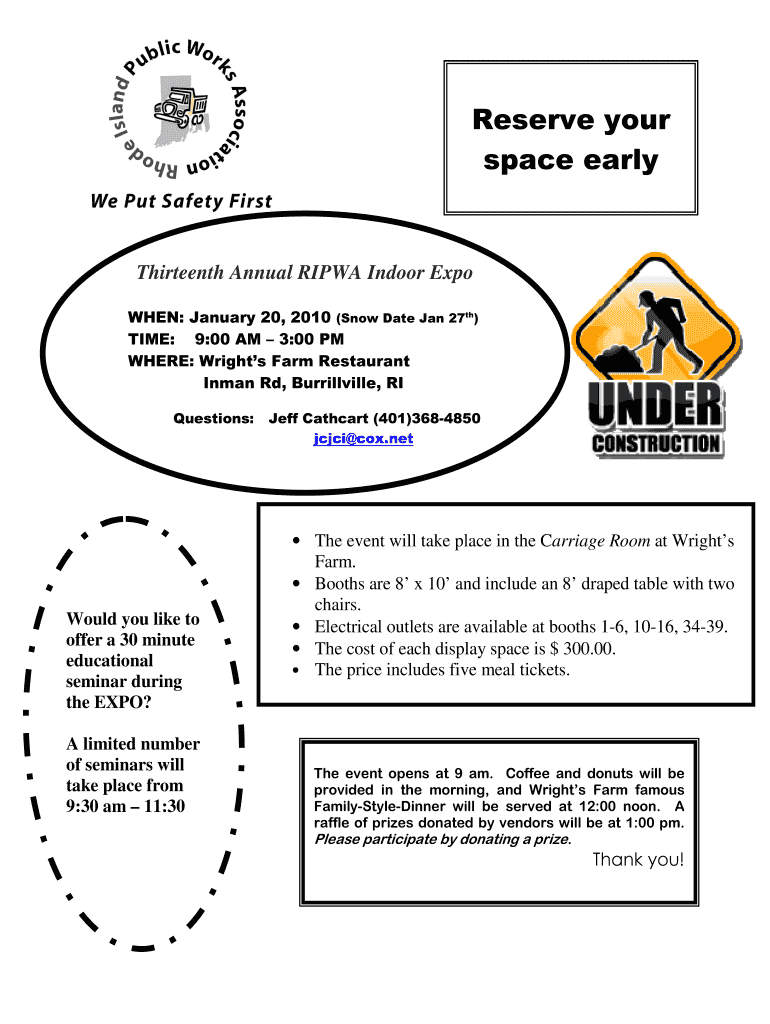 Rhode Island Public Works Association

We Put Safety First

Reserve your space early

Thirteenth Annual RIPWA Indoor Expo

WHEN: January 20, 2010 (Snow Date Jan 27$^{th}$)
TIME: 9:00 AM – 3:00 PM
WHERE: Wright's Farm Restaurant
Inman Rd, Burrillville, RI

Questions: Jeff Cathcart (401)368-4850
jcjci@cox.net

UNDER CONSTRUCTION

Would you like to offer a 30 minute educational seminar during the EXPO?

A limited number of seminars will take place from 9:30 am – 11:30

• The event will take place in the Carriage Room at Wright's Farm.
• Booths are 8' x 10' and include an 8' draped table with two chairs.
• Electrical outlets are available at booths 1-6, 10-16, 34-39.
• The cost of each display space is $ 300.00.
• The price includes five meal tickets.

The event opens at 9 am. Coffee and donuts will be provided in the morning, and Wright's Farm famous Family-Style-Dinner will be served at 12:00 noon. A raffle of prizes donated by vendors will be at 1:00 pm. Please participate by donating a prize.

Thank you!